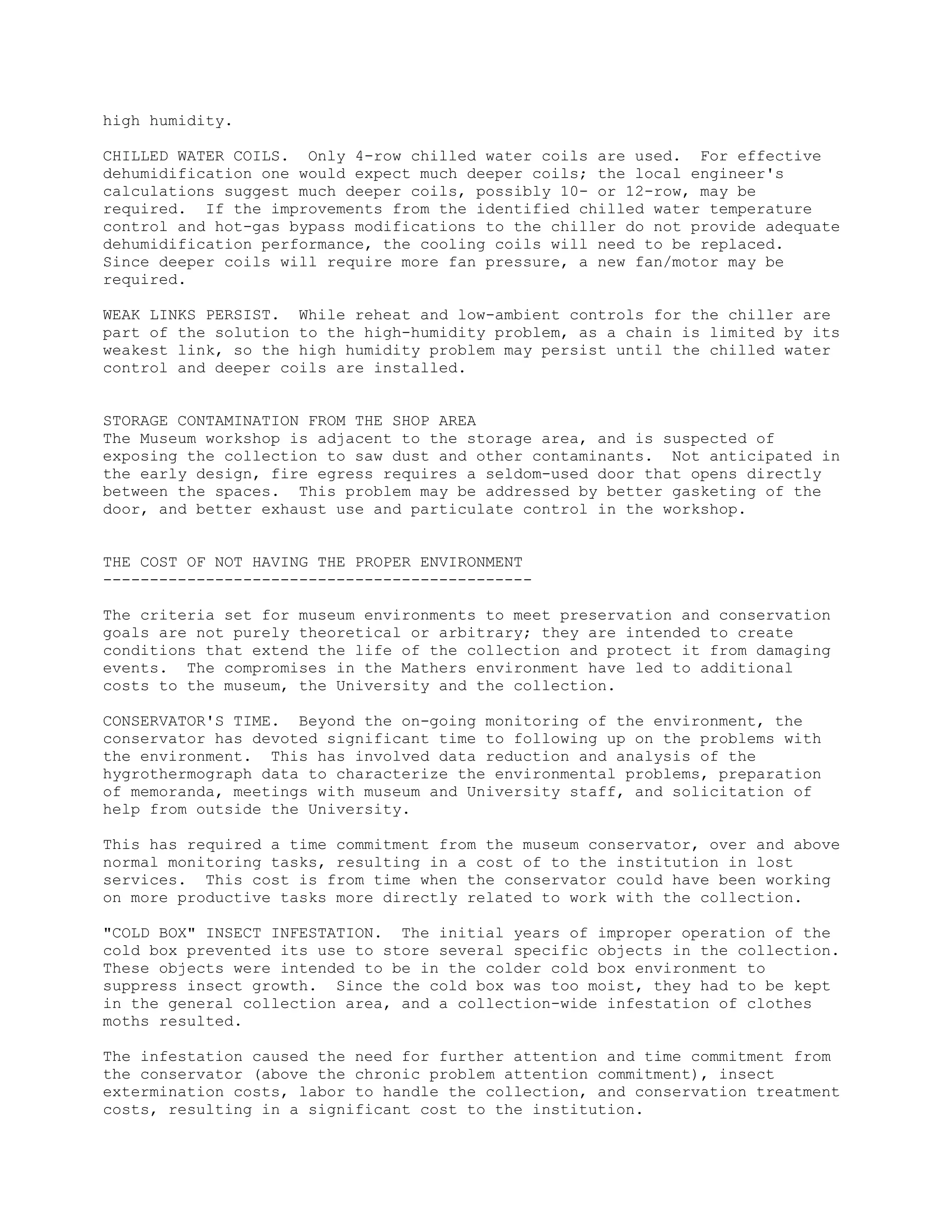 high humidity.

CHILLED WATER COILS. Only 4-row chilled water coils are used. For effective dehumidification one would expect much deeper coils; the local engineer's calculations suggest much deeper coils, possibly 10- or 12-row, may be required. If the improvements from the identified chilled water temperature control and hot-gas bypass modifications to the chiller do not provide adequate dehumidification performance, the cooling coils will need to be replaced. Since deeper coils will require more fan pressure, a new fan/motor may be required.

WEAK LINKS PERSIST. While reheat and low-ambient controls for the chiller are part of the solution to the high-humidity problem, as a chain is limited by its weakest link, so the high humidity problem may persist until the chilled water control and deeper coils are installed.

STORAGE CONTAMINATION FROM THE SHOP AREA
The Museum workshop is adjacent to the storage area, and is suspected of exposing the collection to saw dust and other contaminants. Not anticipated in the early design, fire egress requires a seldom-used door that opens directly between the spaces. This problem may be addressed by better gasketing of the door, and better exhaust use and particulate control in the workshop.

THE COST OF NOT HAVING THE PROPER ENVIRONMENT
----------------------------------------------

The criteria set for museum environments to meet preservation and conservation goals are not purely theoretical or arbitrary; they are intended to create conditions that extend the life of the collection and protect it from damaging events. The compromises in the Mathers environment have led to additional costs to the museum, the University and the collection.

CONSERVATOR'S TIME. Beyond the on-going monitoring of the environment, the conservator has devoted significant time to following up on the problems with the environment. This has involved data reduction and analysis of the hygrothermograph data to characterize the environmental problems, preparation of memoranda, meetings with museum and University staff, and solicitation of help from outside the University.

This has required a time commitment from the museum conservator, over and above normal monitoring tasks, resulting in a cost of to the institution in lost services. This cost is from time when the conservator could have been working on more productive tasks more directly related to work with the collection.

"COLD BOX" INSECT INFESTATION. The initial years of improper operation of the cold box prevented its use to store several specific objects in the collection. These objects were intended to be in the colder cold box environment to suppress insect growth. Since the cold box was too moist, they had to be kept in the general collection area, and a collection-wide infestation of clothes moths resulted.

The infestation caused the need for further attention and time commitment from the conservator (above the chronic problem attention commitment), insect extermination costs, labor to handle the collection, and conservation treatment costs, resulting in a significant cost to the institution.